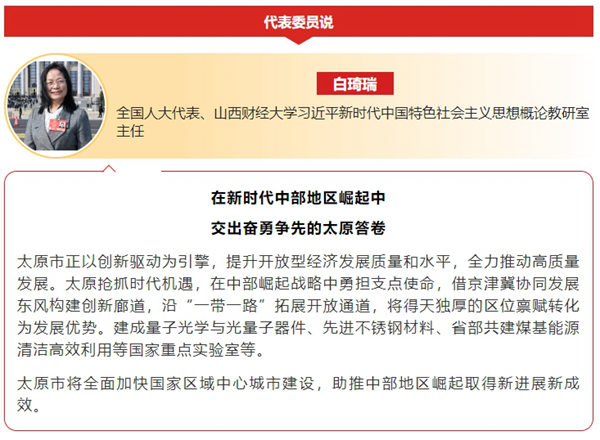 代表委员说

白琦瑞

全国人大代表、山西财经大学习近平新时代中国特色社会主义思想概论教研室主任

在新时代中部地区崛起中

交出奋勇争先的太原答卷

太原市正以创新驱动为引擎，提升开放型经济发展质量和水平，全力推动高质量发展。太原抢抓时代机遇，在中部崛起战略中勇担支点使命，借京津冀协同发展东风构建创新廊道，沿“一带一路”拓展开放通道，将得天独厚的区位禀赋转化为发展优势。建成量子光学与光量子器件、先进不锈钢材料、省部共建煤基能源清洁高效利用等国家重点实验室等。

太原市将全面加快国家区域中心城市建设，助推中部地区崛起取得新进展新成效。